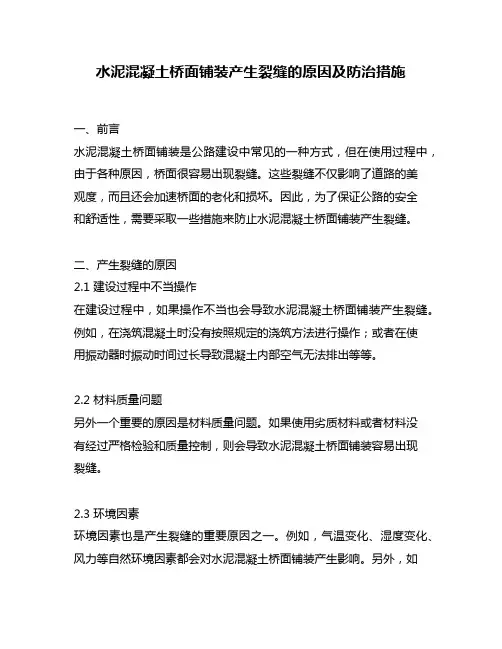 水泥混凝土桥面铺装产生裂缝的原因及防治措施

一、前言
水泥混凝土桥面铺装是公路建设中常见的一种方式，但在使用过程中，由于各种原因，桥面很容易出现裂缝。这些裂缝不仅影响了道路的美观度，而且还会加速桥面的老化和损坏。因此，为了保证公路的安全和舒适性，需要采取一些措施来防止水泥混凝土桥面铺装产生裂缝。

二、产生裂缝的原因
2.1 建设过程中不当操作
在建设过程中，如果操作不当也会导致水泥混凝土桥面铺装产生裂缝。例如，在浇筑混凝土时没有按照规定的浇筑方法进行操作；或者在使用振动器时振动时间过长导致混凝土内部空气无法排出等等。

2.2 材料质量问题
另外一个重要的原因是材料质量问题。如果使用劣质材料或者材料没有经过严格检验和质量控制，则会导致水泥混凝土桥面铺装容易出现裂缝。

2.3 环境因素
环境因素也是产生裂缝的重要原因之一。例如，气温变化、湿度变化、风力等自然环境因素都会对水泥混凝土桥面铺装产生影响。另外，如